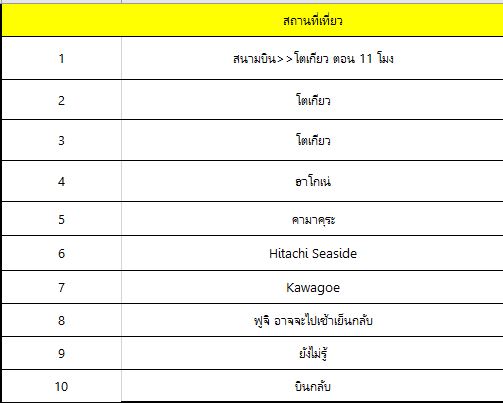 |  | สถานที่เที่ยว |
|---|---|
| 1 | สนามบิน>>โตเกียว ตอน 11 โมง |
| 2 | โตเกียว |
| 3 | โตเกียว |
| 4 | ฮาโกเน่ |
| 5 | คามาคุระ |
| 6 | Hitachi Seaside |
| 7 | Kawagoe |
| 8 | ฟูจิ อาจจะไปเช้าเย็นกลับ |
| 9 | ยังไม่รู้ |
| 10 | บินกลับ |